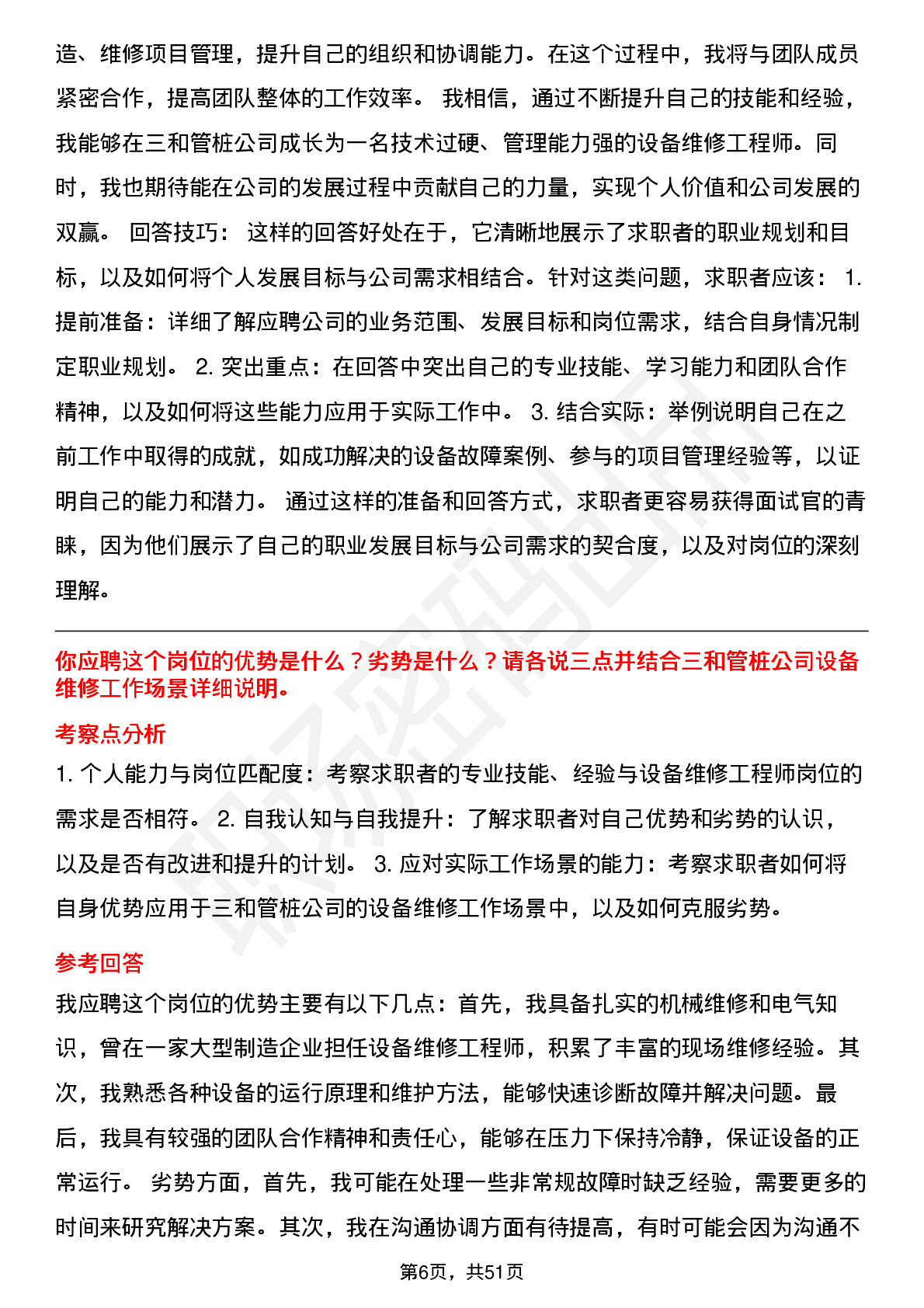 造、维修项目管理，提升自己的组织和协调能力。在这个过程中，我将与团队成员紧密合作，提高团队整体的工作效率。 我相信，通过不断提升自己的技能和经验，我能够在三和管桩公司成长为一名技术过硬、管理能力强的设备维修工程师。同时，我也期待能在公司的发展过程中贡献自己的力量，实现个人价值和公司发展的双赢。 回答技巧： 这样的回答好处在于，它清晰地展示了求职者的职业规划和目标，以及如何将个人发展目标与公司需求相结合。针对这类问题，求职者应该： 1. 提前准备：详细了解应聘公司的业务范围、发展目标和岗位需求，结合自身情况制定职业规划。 2. 突出重点：在回答中突出自己的专业技能、学习能力和团队合作精神，以及如何将这些能力应用于实际工作中。 3. 结合实际：举例说明自己在之前工作中取得的成就，如成功解决的设备故障案例、参与的项目管理经验等，以证明自己的能力和潜力。 通过这样的准备和回答方式，求职者更容易获得面试官的青睐，因为他们展示了自己的职业发展目标与公司需求的契合度，以及对岗位的深刻理解。

你应聘这个岗位的优势是什么？劣势是什么？请各说三点并结合三和管桩公司设备维修工作场景详细说明。

考察点分析

1. 个人能力与岗位匹配度：考察求职者的专业技能、经验与设备维修工程师岗位的需求是否相符。 2. 自我认知与自我提升：了解求职者对自己优势和劣势的认识，以及是否有改进和提升的计划。 3. 应对实际工作场景的能力：考察求职者如何将自身优势应用于三和管桩公司的设备维修工作场景中，以及如何克服劣势。

参考回答

我应聘这个岗位的优势主要有以下几点：首先，我具备扎实的机械维修和电气知识，曾在一家大型制造企业担任设备维修工程师，积累了丰富的现场维修经验。其次，我熟悉各种设备的运行原理和维护方法，能够快速诊断故障并解决问题。最后，我具有较强的团队合作精神和责任心，能够在压力下保持冷静，保证设备的正常运行。 劣势方面，首先，我可能在处理一些非常规故障时缺乏经验，需要更多的时间来研究解决方案。其次，我在沟通协调方面有待提高，有时可能会因为沟通不

第6页，共51页